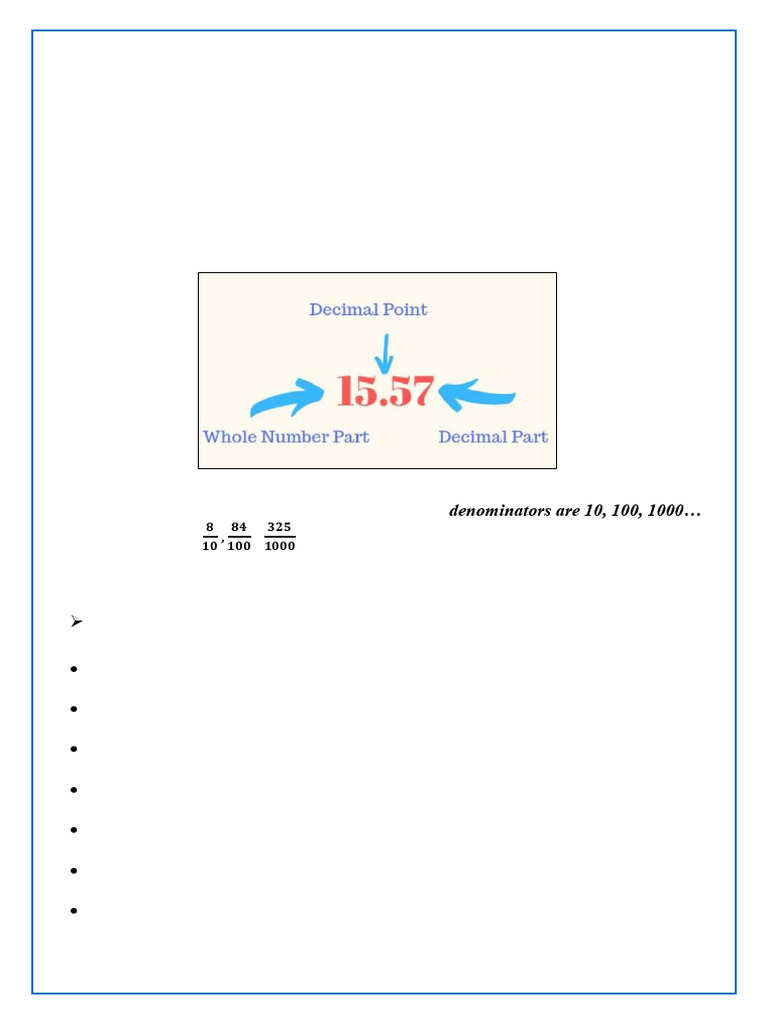 Decimal Point

15.57

Whole Number Part

Decimal Part

denominators are 10, 100, 1000…

$\frac{8}{10}, \frac{84}{100}$ $\frac{325}{1000}$